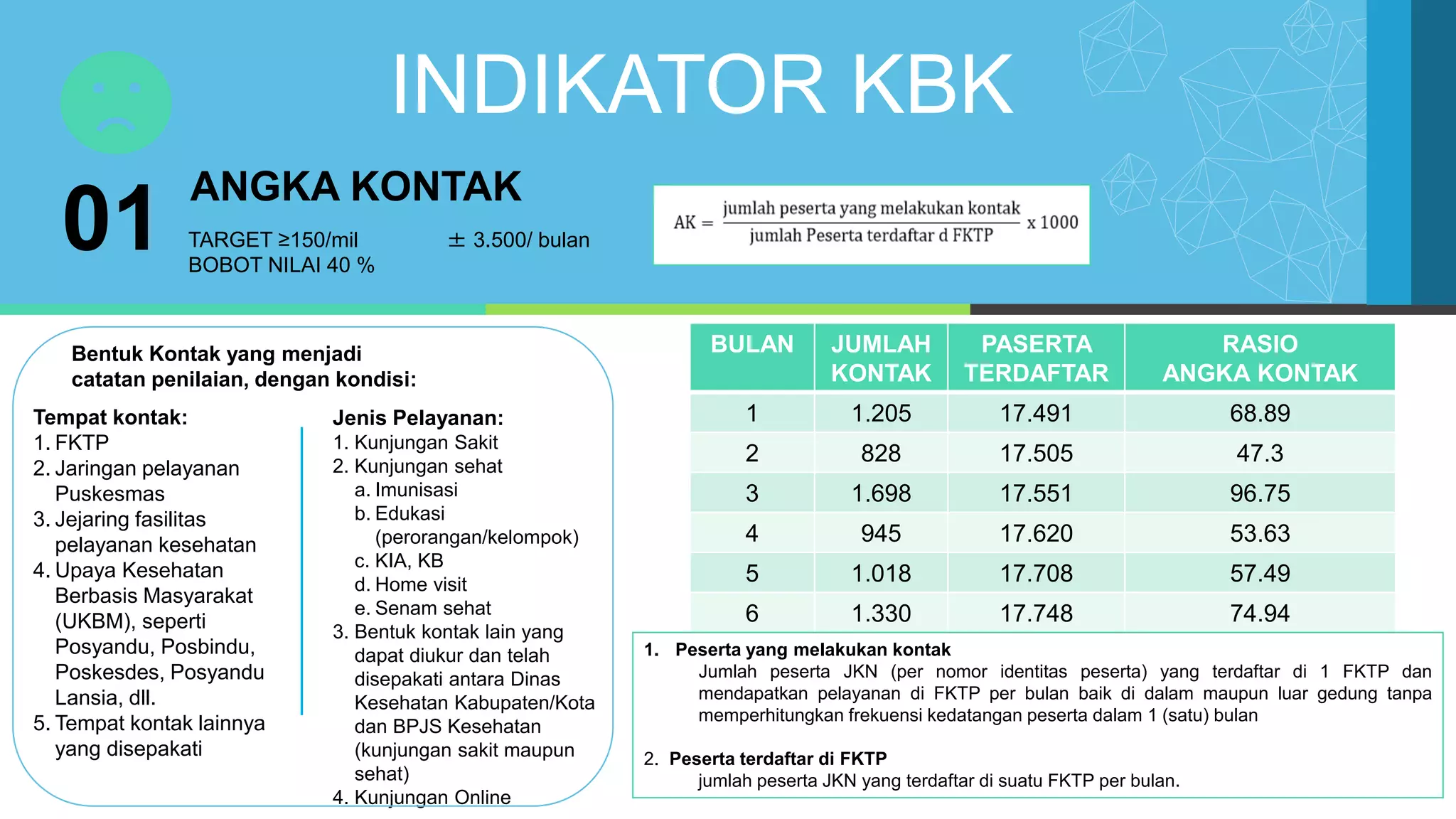 INDIKATOR KBK

01 ANGKA KONTAK

TARGET ≥150/mil ± 3.500/ bulan
BOBOT NILAI 40 %

$AK = \frac{\text{jumlah peserta yang melakukan kontak}}{\text{jumlah Peserta terdaftar d FKTP}} \times 1000$

Bentuk Kontak yang menjadi catatan penilaian, dengan kondisi:

Tempat kontak:
1. FKTP
2. Jaringan pelayanan Puskesmas
3. Jejaring fasilitas pelayanan kesehatan
4. Upaya Kesehatan Berbasis Masyarakat (UKBM), seperti Posyandu, Posbindu, Poskesdes, Posyandu Lansia, dll.
5. Tempat kontak lainnya yang disepakati

Jenis Pelayanan:
1. Kunjungan Sakit
2. Kunjungan sehat
a. Imunisasi
b. Edukasi (perorangan/kelompok)
c. KIA, KB
d. Home visit
e. Senam sehat
3. Bentuk kontak lain yang dapat diukur dan telah disepakati antara Dinas Kesehatan Kabupaten/Kota dan BPJS Kesehatan (kunjungan sakit maupun sehat)
4. Kunjungan Online

| BULAN | JUMLAH KONTAK | PASERTA TERDAFTAR | RASIO ANGKA KONTAK |
|---|---|---|---|
| 1 | 1.205 | 17.491 | 68.89 |
| 2 | 828 | 17.505 | 47.3 |
| 3 | 1.698 | 17.551 | 96.75 |
| 4 | 945 | 17.620 | 53.63 |
| 5 | 1.018 | 17.708 | 57.49 |
| 6 | 1.330 | 17.748 | 74.94 |

1. Peserta yang melakukan kontak
Jumlah peserta JKN (per nomor identitas peserta) yang terdaftar di 1 FKTP dan mendapatkan pelayanan di FKTP per bulan baik di dalam maupun luar gedung tanpa memperhitungkan frekuensi kedatangan peserta dalam 1 (satu) bulan

2. Peserta terdaftar di FKTP
jumlah peserta JKN yang terdaftar di suatu FKTP per bulan.